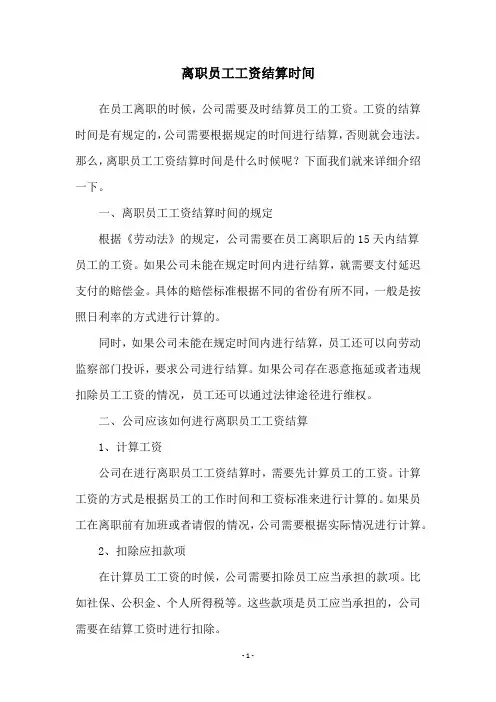 离职员工工资结算时间

在员工离职的时候，公司需要及时结算员工的工资。工资的结算时间是有规定的，公司需要根据规定的时间进行结算，否则就会违法。那么，离职员工工资结算时间是什么时候呢？下面我们就来详细介绍一下。

一、离职员工工资结算时间的规定

根据《劳动法》的规定，公司需要在员工离职后的15天内结算员工的工资。如果公司未能在规定时间内进行结算，就需要支付延迟支付的赔偿金。具体的赔偿标准根据不同的省份有所不同，一般是按照日利率的方式进行计算的。

同时，如果公司未能在规定时间内进行结算，员工还可以向劳动监察部门投诉，要求公司进行结算。如果公司存在恶意拖延或者违规扣除员工工资的情况，员工还可以通过法律途径进行维权。

二、公司应该如何进行离职员工工资结算

1、计算工资

公司在进行离职员工工资结算时，需要先计算员工的工资。计算工资的方式是根据员工的工作时间和工资标准来进行计算的。如果员工在离职前有加班或者请假的情况，公司需要根据实际情况进行计算。

2、扣除应扣款项

在计算员工工资的时候，公司需要扣除员工应当承担的款项。比如社保、公积金、个人所得税等。这些款项是员工应当承担的，公司需要在结算工资时进行扣除。

- 1 -